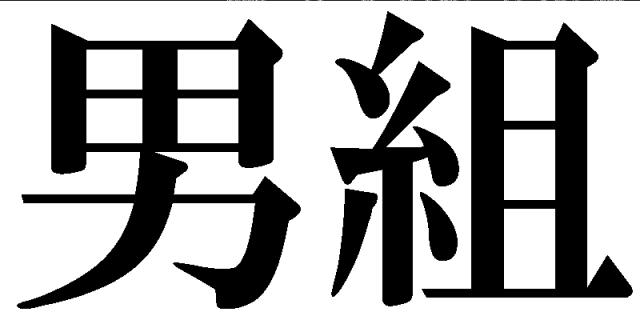 男組